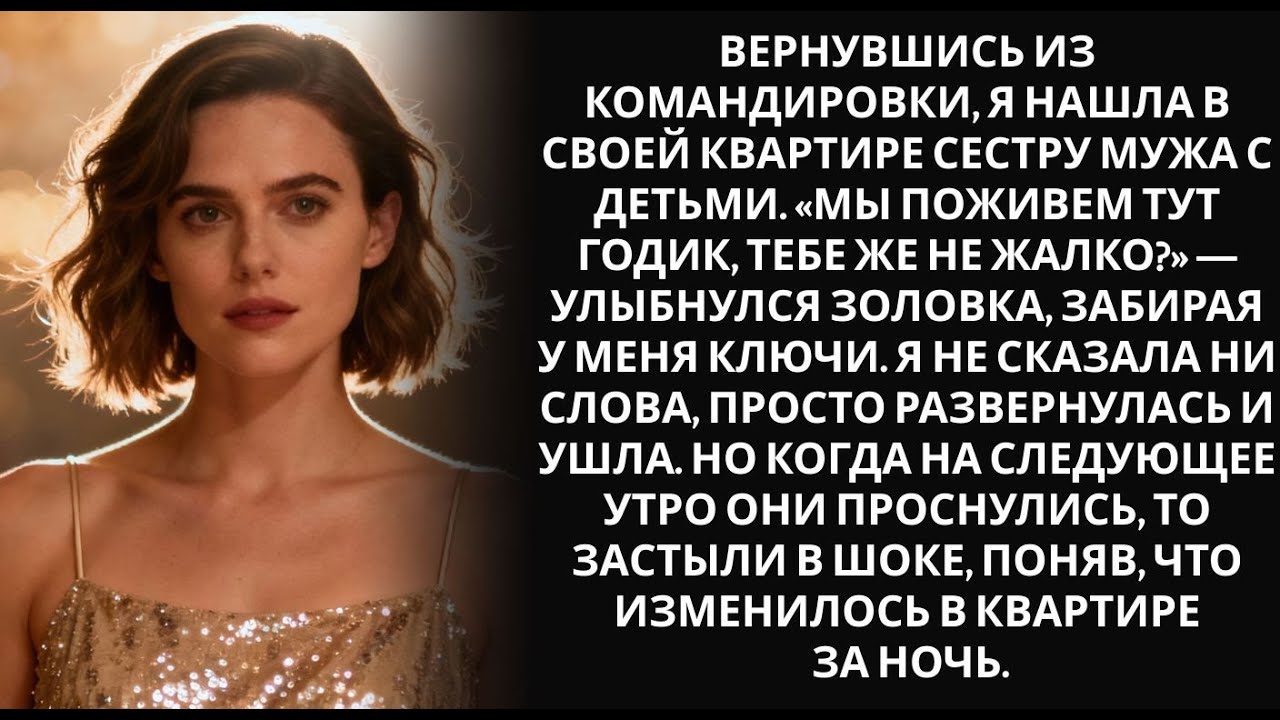 ВЕРНУВШИСЬ ИЗ КОМАНДИРОВКИ, Я НАШЛА В СВОЕЙ КВАРТИРЕ СЕСТРУ МУЖА С ДЕТЬМИ. «МЫ ПОЖИВЕМ ТУТ ГОДИК, ТЕБЕ ЖЕ НЕ ЖАЛКО?» — УЛЫБНУЛСЯ ЗОЛОВКА, ЗАБИРАЯ У МЕНЯ КЛЮЧИ. Я НЕ СКАЗАЛА НИ СЛОВА, ПРОСТО РАЗВЕРНУЛАСЬ И УШЛА. НО КОГДА НА СЛЕДУЮЩЕЕ УТРО ОНИ ПРОСНУЛИСЬ, ТО ЗАСТЫЛИ В ШОКЕ, ПОНЯВ, ЧТО ИЗМЕНИЛОСЬ В КВАРТИРЕ ЗА НОЧЬ.